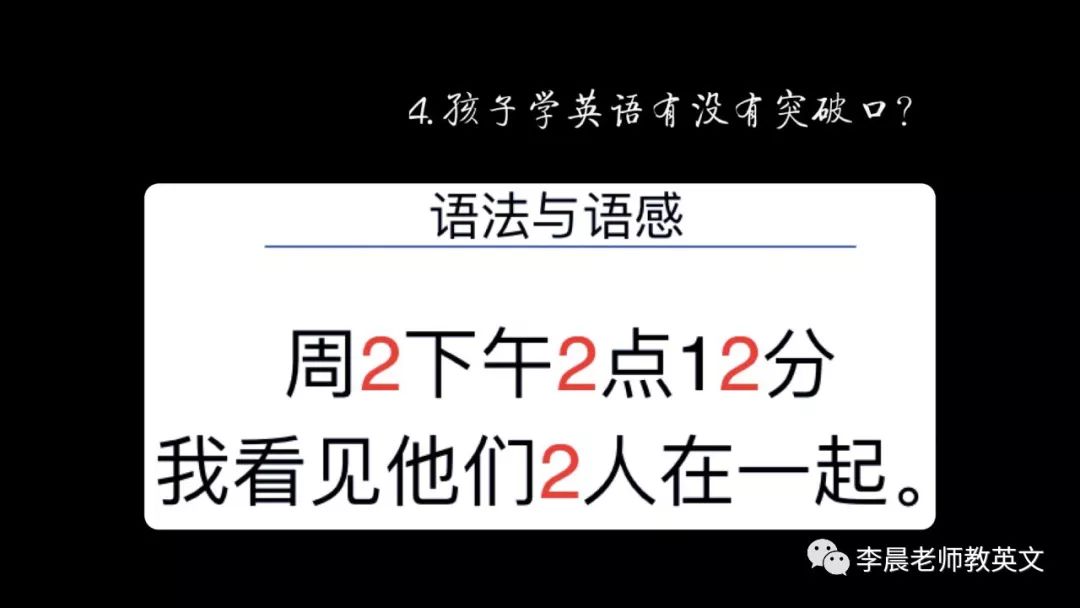 4.孩子学英语有没有突破口?

语法与语感

周2下午2点12分
我看见他们2人在一起。

李晨老师教英文